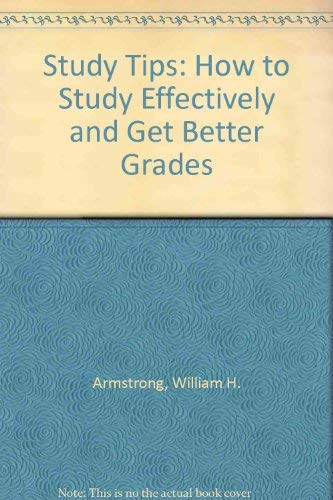 Study Tips: How to Study Effectively and Get Better Grades

Armstrong, William H.

Note: This is no the actual book cover